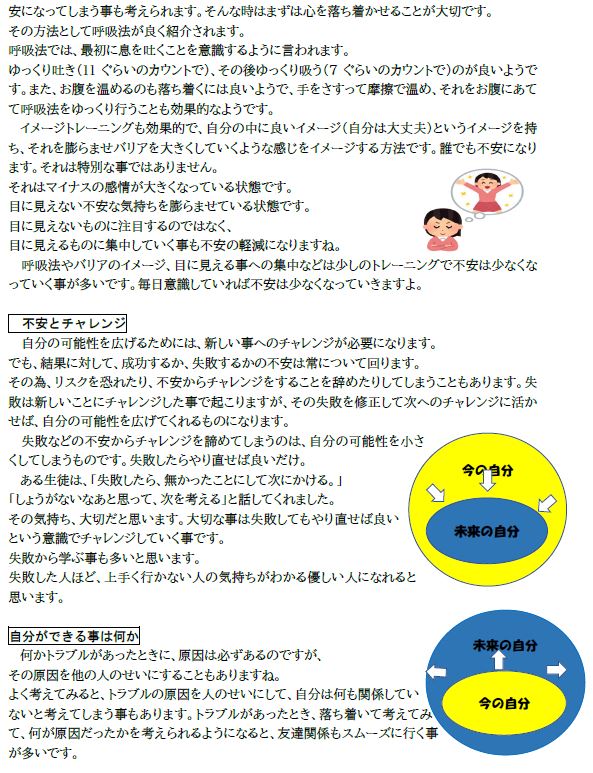 安になってしまう事も考えられます。そんな時はまずは心を落ち着かせることが大切です。
その方法として呼吸法が良く紹介されます。
呼吸法では、最初に息を吐くことを意識するように言われます。
ゆっくり吐き（11 ぐらいのカウントで）、その後ゆっくり吸う（7 ぐらいのカウントで）のが良いようです。また、お腹を温めるのも落ち着くには良いようで、手をさすって摩擦で温め、それをお腹にあてて呼吸法をゆっくり行うことも効果的なようです。
　イメージトレーニングも効果的で、自分の中に良いイメージ（自分は大丈夫）というイメージを持ち、それを膨らませバリアを大きくしていくような感じをイメージする方法です。誰でも不安になります。それは特別な事ではありません。
それはマイナスの感情が大きくなっている状態です。
目に見えない不安な気持ちを膨らませている状態です。
目に見えないものに注目するのではなく、
目に見えるものに集中していく事も不安の軽減になりますね。
　呼吸法やバリアのイメージ、目に見える事への集中などは少しのトレーニングで不安は少なくなっていく事が多いです。毎日意識していれば不安は少なくなっていきますよ。

不安とチャレンジ
　自分の可能性を広げるためには、新しい事へのチャレンジが必要になります。
でも、結果に対して、成功するか、失敗するかの不安は常について回ります。
その為、リスクを恐れたり、不安からチャレンジをすることを辞めたりしてしまうこともあります。失敗は新しいことにチャレンジした事で起こりますが、その失敗を修正して次へのチャレンジに活かせば、自分の可能性を広げてくれるものになります。
　失敗などの不安からチャレンジを諦めてしまうのは、自分の可能性を小さくしてしまうものです。失敗したらやり直せば良いだけ。
　ある生徒は、「失敗したら、無かったことにして次にかける。」
「しょうがないなあと思って、次を考える」と話してくれました。
その気持ち、大切だと思います。大切な事は失敗してもやり直せば良いという意識でチャレンジしていく事です。
失敗から学ぶ事も多いと思います。
失敗した人ほど、上手く行かない人の気持ちがわかる優しい人になれると思います。

今の自分
未来の自分

自分ができる事は何か
　何かトラブルがあったときに、原因は必ずあるのですが、
その原因を他の人のせいにすることもありますね。
よく考えてみると、トラブルの原因を人のせいにして、自分は何も関係していないと考えてしまう事もあります。トラブルがあったとき、落ち着いて考えてみて、何が原因だったかを考えられるようになると、友達関係もスムーズに行く事が多いです。

未来の自分
今の自分